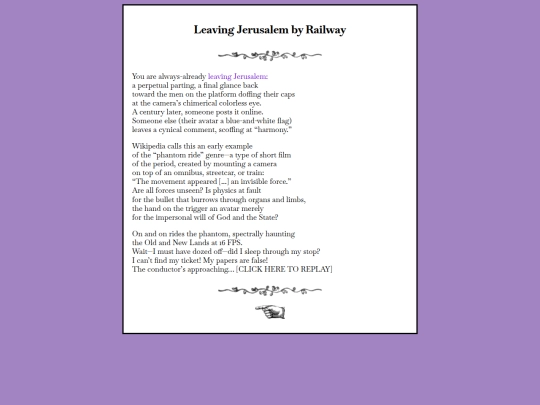 Leaving Jerusalem by Railway

You are always-already leaving Jerusalem:
a perpetual parting, a final glance back
toward the men on the platform doffing their caps
at the camera's chimerical colorless eye.
A century later, someone posts it online.
Someone else (their avatar a blue-and-white flag)
leaves a cynical comment, scoffing at "harmony."

Wikipedia calls this an early example
of the "phantom ride" genre—a type of short film
of the period, created by mounting a camera
on top of an omnibus, streetcar, or train:
"The movement appeared [...] an invisible force."
Are all forces unseen? Is physics at fault
for the bullet that burrows through organs and limbs,
the hand on the trigger an avatar merely
for the impersonal will of God and the State?

On and on rides the phantom, spectrally haunting
the Old and New Lands at 16 FPS.
Wait—I must have dozed off—did I sleep through my stop?
I can't find my ticket! My papers are false!
The conductor's approaching... [CLICK HERE TO REPLAY]